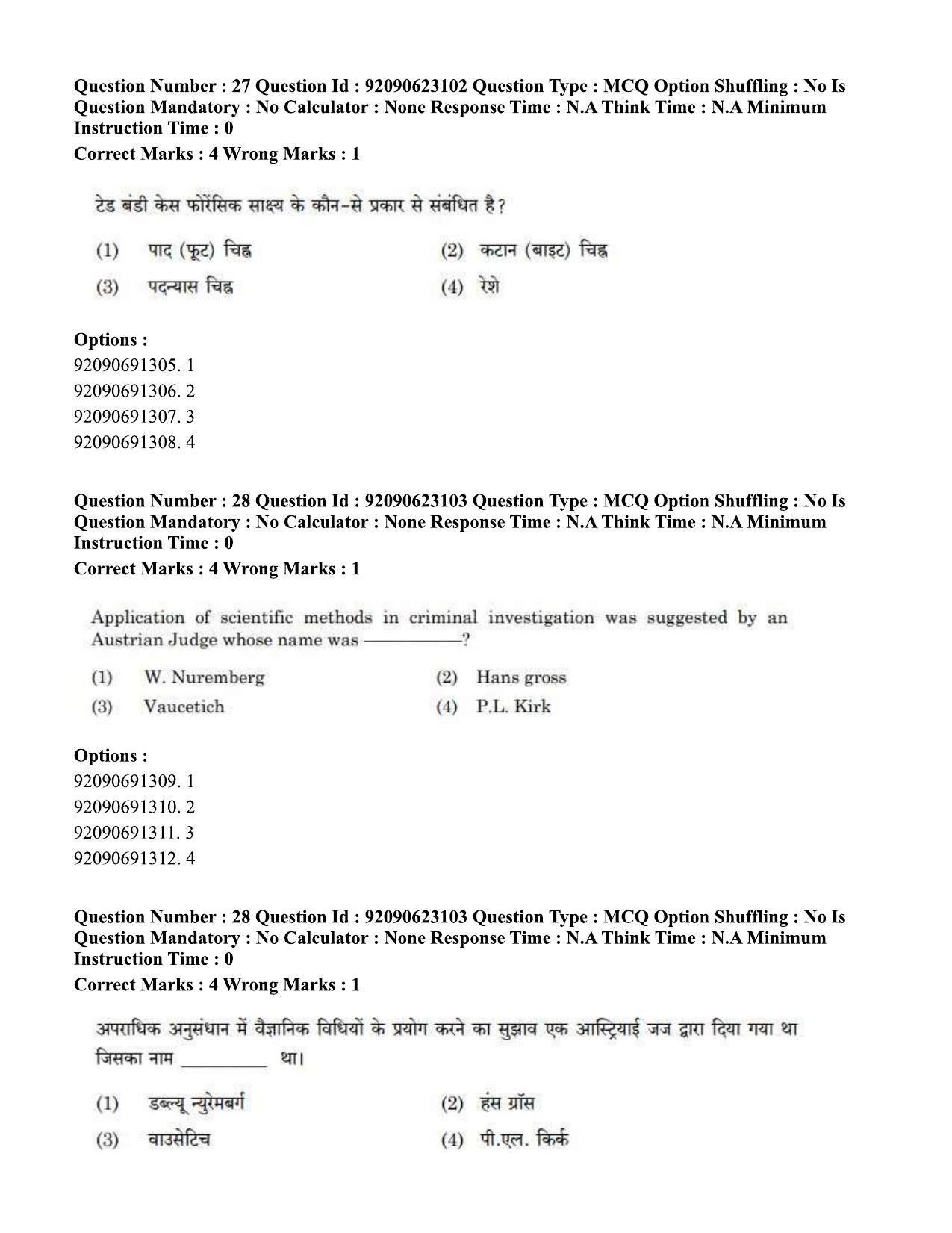 Question Number : 27 Question Id : 92090623102 Question Type : MCQ Option Shuffling : No Is Question Mandatory : No Calculator : None Response Time : N.A Think Time : N.A Minimum Instruction Time : 0

Correct Marks : 4 Wrong Marks : 1

टेड बंडी केस फोरेंसिक साक्ष्य के कौन-से प्रकार से संबंधित है?

(1) पाद (फूट) चिह्न
(2) कटान (बाइट) चिह्न
(3) पदन्यास चिह्न
(4) रेशे

Options :
92090691305. 1
92090691306. 2
92090691307. 3
92090691308. 4

Question Number : 28 Question Id : 92090623103 Question Type : MCQ Option Shuffling : No Is Question Mandatory : No Calculator : None Response Time : N.A Think Time : N.A Minimum Instruction Time : 0

Correct Marks : 4 Wrong Marks : 1

Application of scientific methods in criminal investigation was suggested by an Austrian Judge whose name was ____?

(1) W. Nuremberg
(2) Hans gross
(3) Vaucetich
(4) P.L. Kirk

Options :
92090691309. 1
92090691310. 2
92090691311. 3
92090691312. 4

Question Number : 28 Question Id : 92090623103 Question Type : MCQ Option Shuffling : No Is Question Mandatory : No Calculator : None Response Time : N.A Think Time : N.A Minimum Instruction Time : 0

Correct Marks : 4 Wrong Marks : 1

अपराधिक अनुसंधान में वैज्ञानिक विधियों के प्रयोग करने का सुझाव एक आस्ट्रियाई जज द्वारा दिया गया था जिसका नाम ____ था।

(1) डब्ल्यू न्युरेमबर्ग
(2) हंस ग्रॉस
(3) वाउसेटिच
(4) पी.एल. किर्क